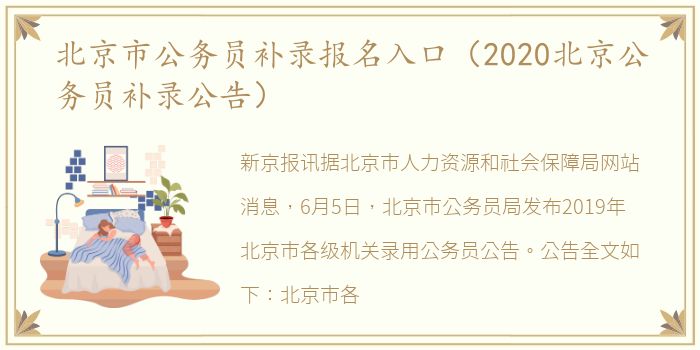 北京市公务员补录报名入口（2020北京公务员补录公告）

新京报讯据北京市人力资源和社会保障局网站消息，6月5日，北京市公务员局发布2019年北京市各级机关录用公务员公告。公告全文如下：北京市各